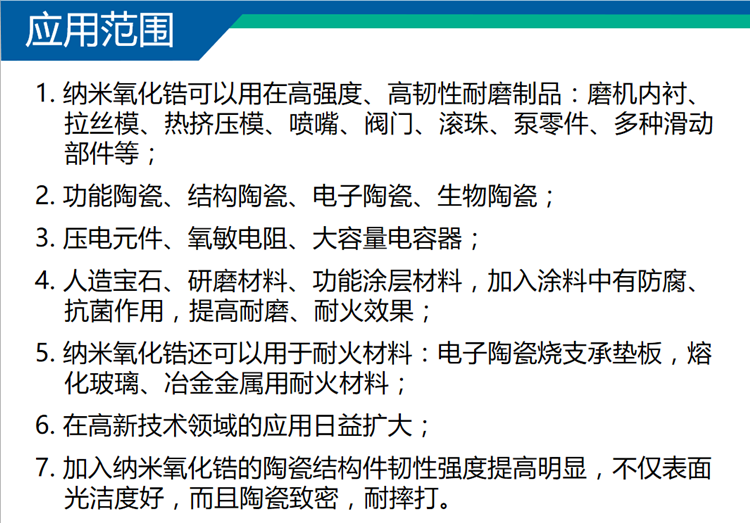 应用范围

1. 纳米氧化锆可以用在高强度、高韧性耐磨制品：磨机内衬、拉丝模、热挤压模、喷嘴、阀门、滚珠、泵零件、多种滑动部件等；

2. 功能陶瓷、结构陶瓷、电子陶瓷、生物陶瓷；

3. 压电元件、氧敏电阻、大容量电容器；

4. 人造宝石、研磨材料、功能涂层材料，加入涂料中有防腐、抗菌作用，提高耐磨、耐火效果；

5. 纳米氧化锆还可以用于耐火材料：电子陶瓷烧支承垫板，熔化玻璃、冶金金属用耐火材料；

6. 在高新技术领域的应用日益扩大；

7. 加入纳米氧化锆的陶瓷结构件韧性强度提高明显，不仅表面光洁度好，而且陶瓷致密，耐摔打。